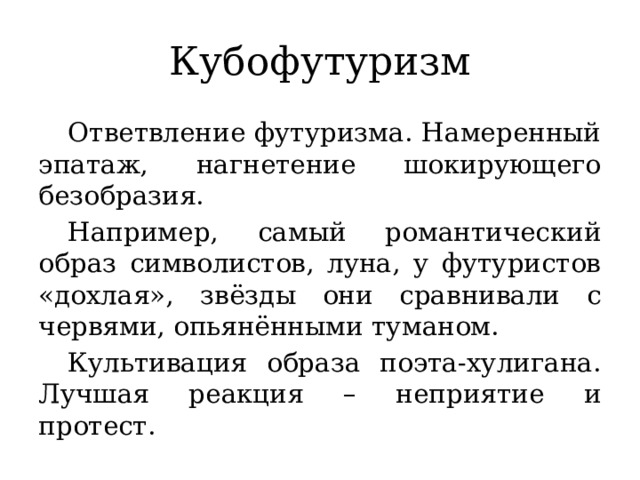 Кубофутуризм

Ответвление футуризма. Намеренный эпатаж, нагнетение шокирующего безобразия.

Например, самый романтический образ символистов, луна, у футуристов «дохлая», звёзды они сравнивали с червями, опьянёнными туманом.

Культивация образа поэта-хулигана. Лучшая реакция – неприятие и протест.